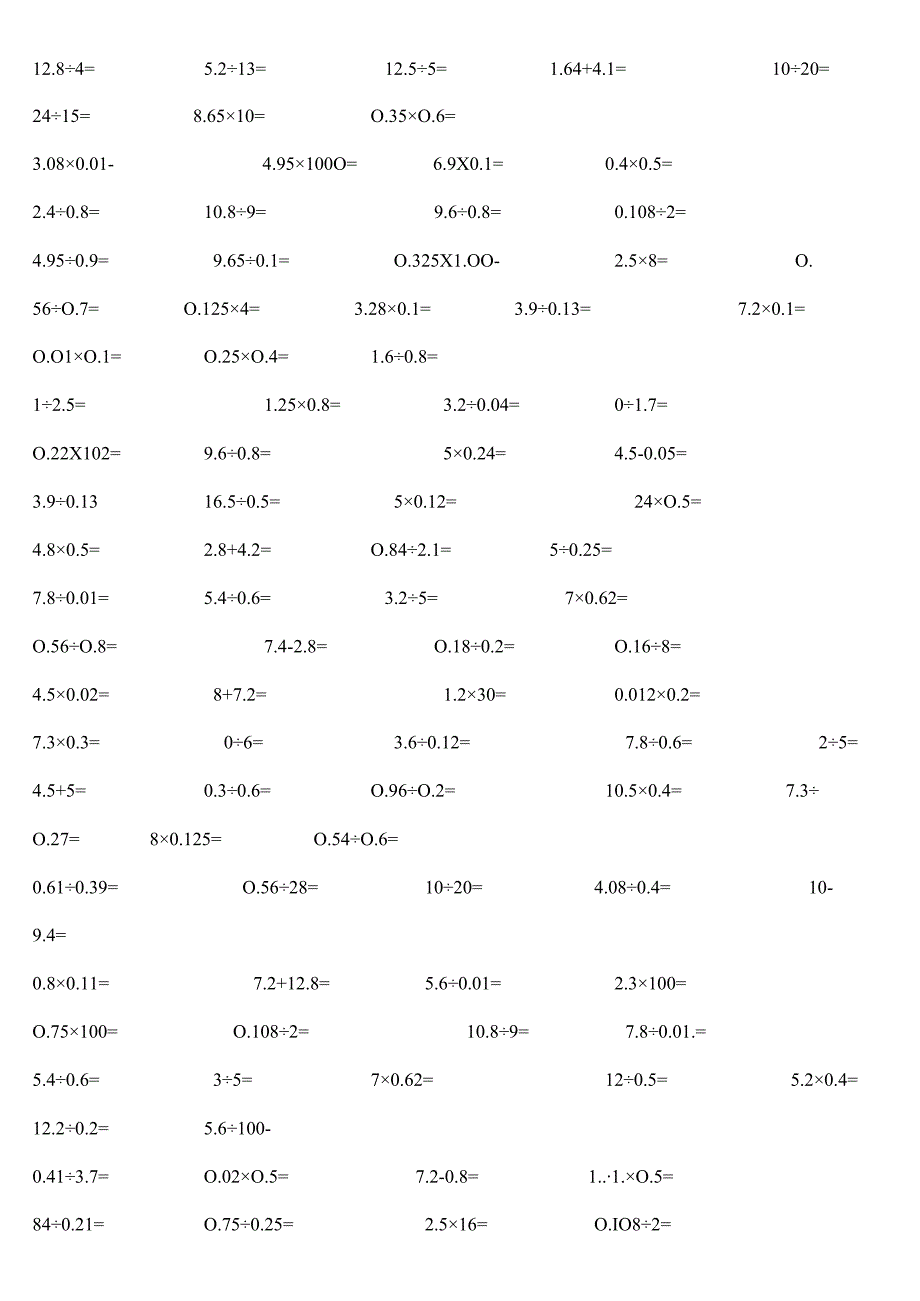 12.8÷4= 5.2÷13= 12.5÷5= 1.64+4.1= 10÷20=

24÷15= 8.65×10= O.35×O.6=

3.08×0.01- 4.95×100O= 6.9X0.1= 0.4×0.5=

2.4÷0.8= 10.8÷9= 9.6÷0.8= 0.108÷2=

4.95÷0.9= 9.65÷0.1= O.325X1.OO- 2.5×8= O.

56÷O.7= O.125×4= 3.28×0.1= 3.9÷0.13= 7.2×0.1=

O.O1×O.1= O.25×O.4= 1.6÷0.8=

1÷2.5= 1.25×0.8= 3.2÷0.04= 0÷1.7=

O.22X102= 9.6÷0.8= 5×0.24= 4.5-0.05=

3.9÷0.13 16.5÷0.5= 5×0.12= 24×O.5=

4.8×0.5= 2.8+4.2= O.84÷2.1= 5÷0.25=

7.8÷0.01= 5.4÷0.6= 3.2÷5= 7×0.62=

O.56÷O.8= 7.4-2.8= O.18÷0.2= O.16÷8=

4.5×0.02= 8+7.2= 1.2×30= 0.012×0.2=

7.3×0.3= 0÷6= 3.6÷0.12= 7.8÷0.6= 2÷5=

4.5+5= 0.3÷0.6= O.96÷O.2= 10.5×0.4= 7.3÷

O.27= 8×0.125= O.54÷O.6=

0.61÷0.39= O.56÷28= 10÷20= 4.08÷0.4= 10-

9.4=

0.8×0.11= 7.2+12.8= 5.6÷0.01= 2.3×100=

O.75×100= O.108÷2= 10.8÷9= 7.8÷0.01.=

5.4÷0.6= 3÷5= 7×0.62= 12÷0.5= 5.2×0.4=

12.2÷0.2= 5.6÷100-

0.41÷3.7= O.02×O.5= 7.2-0.8= 1..·1.×O.5=

84÷0.21= O.75÷0.25= 2.5×16= O.IO8÷2=